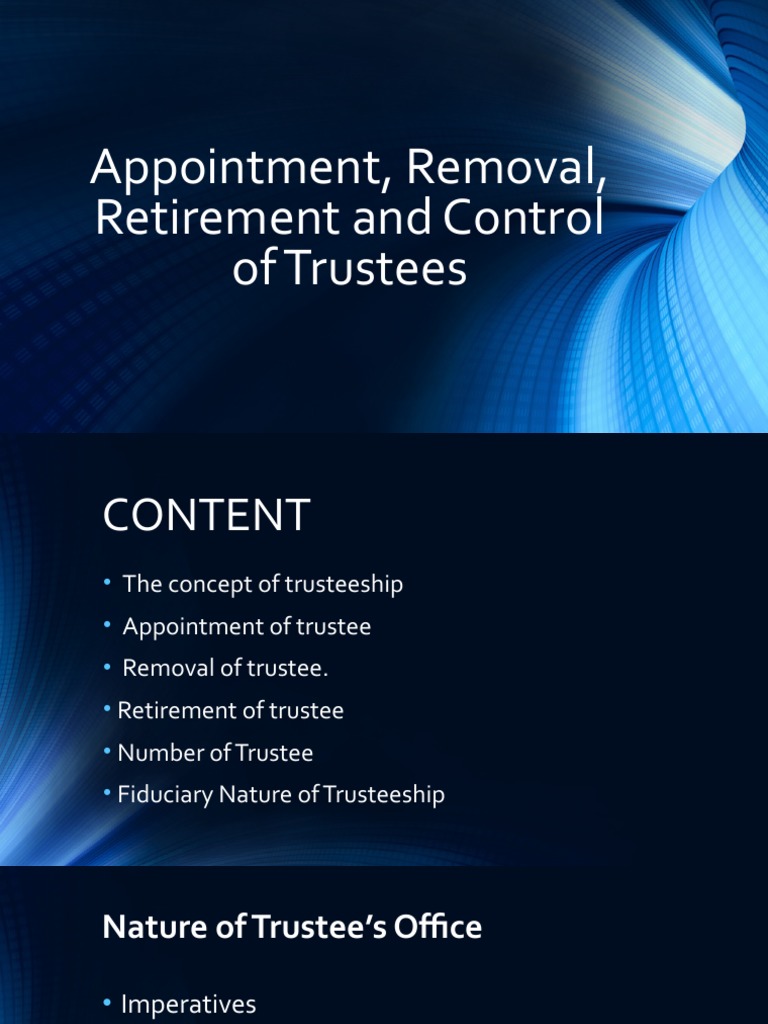 Appointment, Removal, Retirement and Control of Trustees

CONTENT

• The concept of trusteeship
• Appointment of trustee
• Removal of trustee.
• Retirement of trustee
• Number of Trustee
• Fiduciary Nature of Trusteeship

Nature of Trustee's Office

• Imperatives